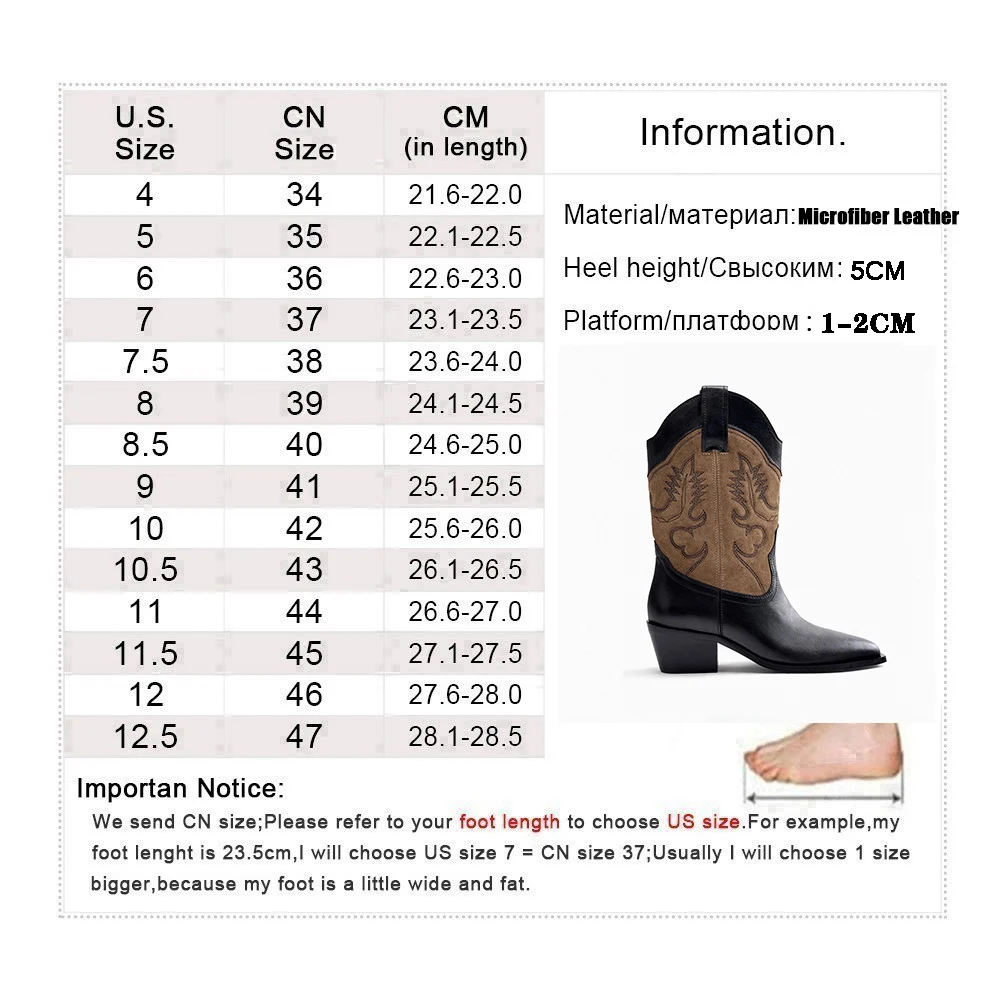 | U.S. Size | CN Size | CM (in length) |
|---|---|---|
| 4 | 34 | 21.6-22.0 |
| 5 | 35 | 22.1-22.5 |
| 6 | 36 | 22.6-23.0 |
| 7 | 37 | 23.1-23.5 |
| 7.5 | 38 | 23.6-24.0 |
| 8 | 39 | 24.1-24.5 |
| 8.5 | 40 | 24.6-25.0 |
| 9 | 41 | 25.1-25.5 |
| 10 | 42 | 25.6-26.0 |
| 10.5 | 43 | 26.1-26.5 |
| 11 | 44 | 26.6-27.0 |
| 11.5 | 45 | 27.1-27.5 |
| 12 | 46 | 27.6-28.0 |
| 12.5 | 47 | 28.1-28.5 |

Information.

Material/материал: Microfiber Leather

Heel height/Свысоким: 5CM

Platform/платформ : 1-2CM

Importan Notice:

We send CN size;Please refer to your foot length to choose US size.For example,my foot lenght is 23.5cm,I will choose US size 7 = CN size 37;Usually I will choose 1 size bigger,because my foot is a little wide and fat.